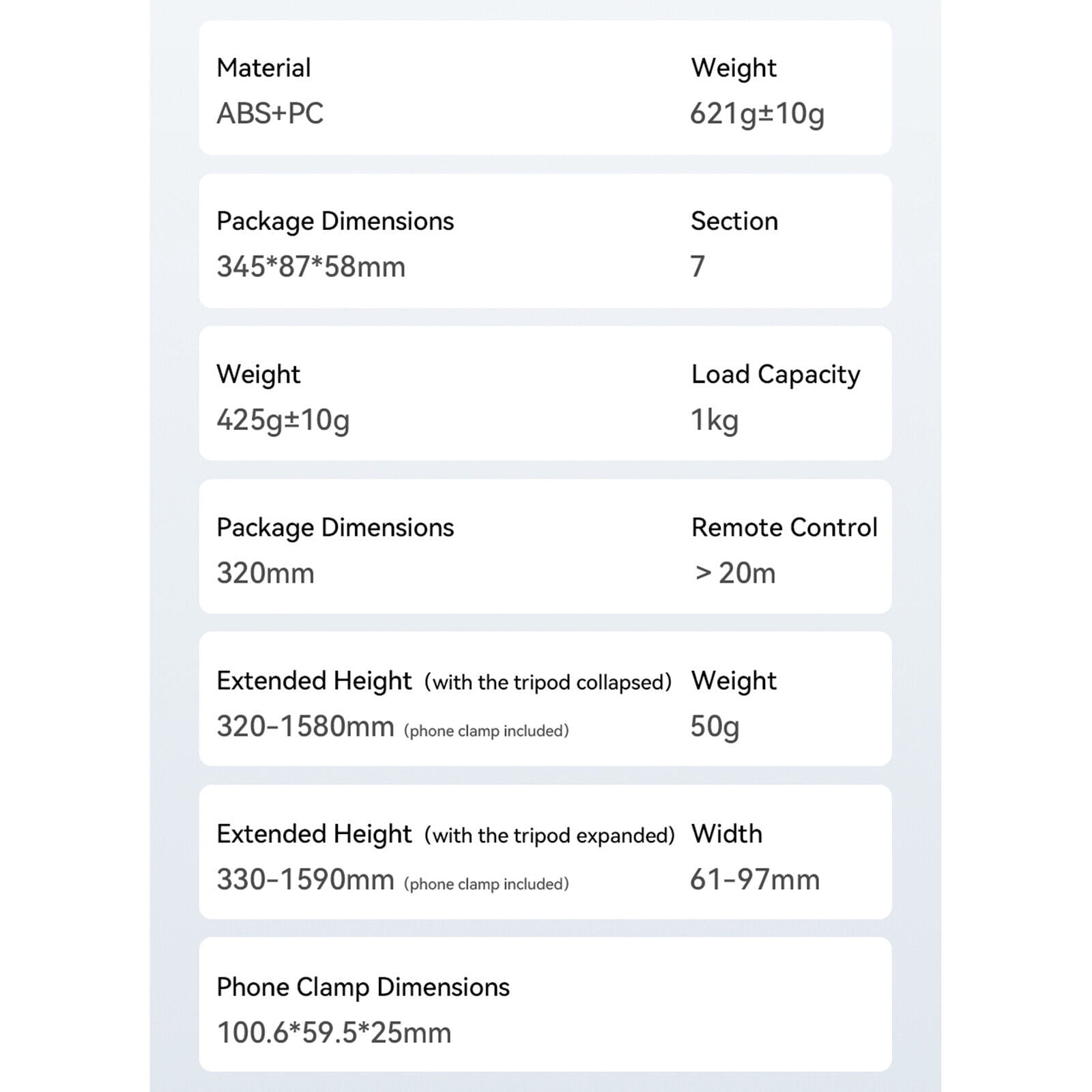 Material
ABS+PC

Weight
621g±10g

Package Dimensions
345*87*58mm

Section
7

Weight
425g±10g

Load Capacity
1kg

Package Dimensions
320mm

Remote Control
> 20m

Extended Height (with the tripod collapsed)
320-1580mm (phone clamp included)

Weight
50g

Extended Height (with the tripod expanded)
330-1590mm (phone clamp included)

Width
61-97mm

Phone Clamp Dimensions
100.6*59.5*25mm